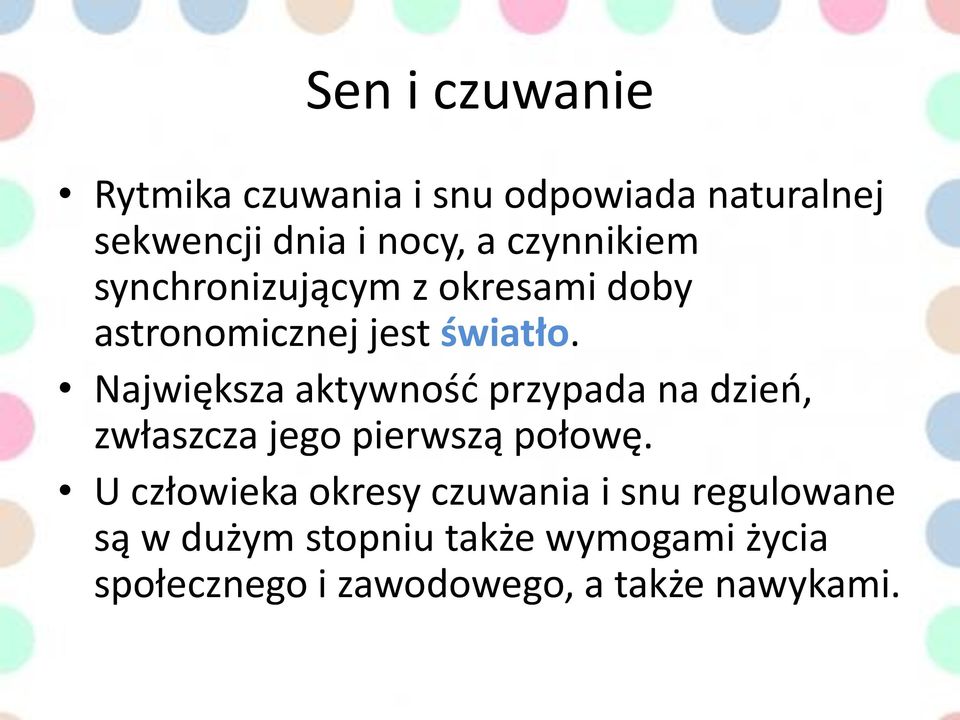 Sen i czuwanie

• Rytmika czuwania i snu odpowiada naturalnej sekwencji dnia i nocy, a czynnikiem synchronizującym z okresami doby astronomicznej jest światło.
• Największa aktywność przypada na dzień, zwłaszcza jego pierwszą połowę.
• U człowieka okresy czuwania i snu regulowane są w dużym stopniu także wymogami życia społecznego i zawodowego, a także nawykami.